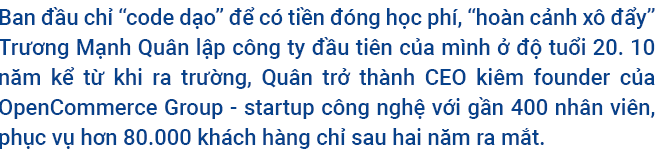 Ban đầu chỉ “code dạo” để có tiền đóng học phí, “hoàn cảnh xô đẩy” Trương Mạnh Quân lập công ty đầu tiên của mình ở độ tuổi 20. 10 năm kể từ khi ra trường, Quân trở thành CEO kiêm founder của OpenCommerce Group - startup công nghệ với gần 400 nhân viên, phục vụ hơn 80.000 khách hàng chỉ sau hai năm ra mắt.